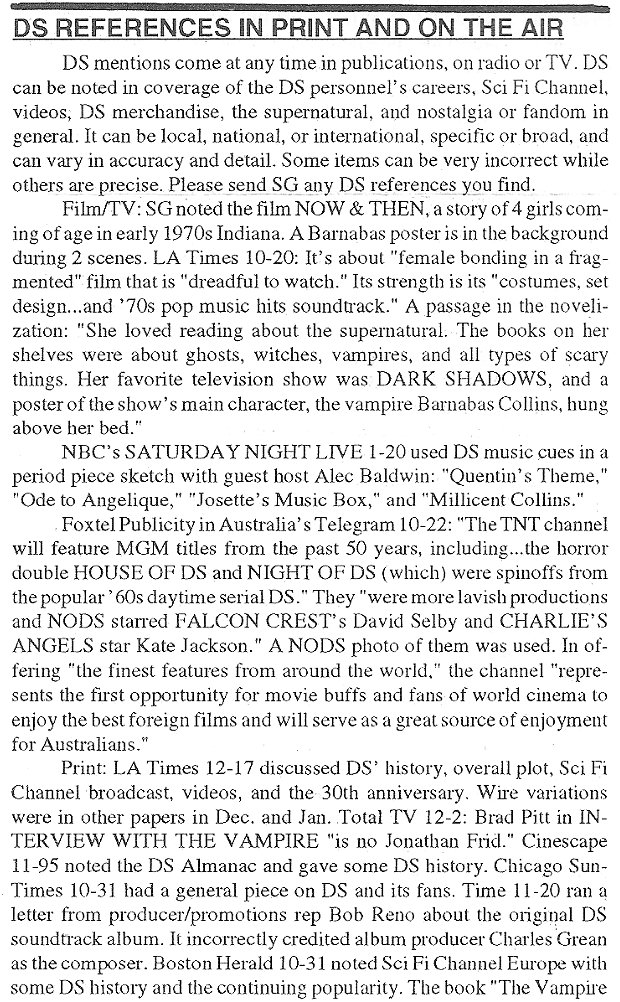 DS REFERENCES IN PRINT AND ON THE AIR

DS mentions come at any time in publications, on radio or TV. DS can be noted in coverage of the DS personnel's careers, Sci Fi Channel, videos, DS merchandise, the supernatural, and nostalgia or fandom in general. It can be local, national, or international, specific or broad, and can vary in accuracy and detail. Some items can be very incorrect while others are precise. Please send SG any DS references you find.

Film/TV: SG noted the film NOW & THEN, a story of 4 girls coming of age in early 1970s Indiana. A Barnabas poster is in the background during 2 scenes. LA Times 10-20: It's about "female bonding in a fragmented" film that is "dreadful to watch." Its strength is its "costumes, set design...and '70s pop music hits soundtrack." A passage in the novelization: "She loved reading about the supernatural. The books on her shelves were about ghosts, witches, vampires, and all types of scary things. Her favorite television show was DARK SHADOWS, and a poster of the show's main character, the vampire Barnabas Collins, hung above her bed."

NBC's SATURDAY NIGHT LIVE 1-20 used DS music cues in a period piece sketch with guest host Alec Baldwin: "Quentin's Theme," "Ode to Angelique," "Josette's Music Box," and "Millicent Collins."

Foxtel Publicity in Australia's Telegram 10-22: "The TNT channel will feature MGM titles from the past 50 years, including...the horror double HOUSE OF DS and NIGHT OF DS (which) were spinoffs from the popular '60s daytime serial DS." They "were more lavish productions and NODS starred FALCON CREST's David Selby and CHARLIE'S ANGELS star Kate Jackson." A NODS photo of them was used. In offering "the finest features from around the world," the channel "represents the first opportunity for movie buffs and fans of world cinema to enjoy the best foreign films and will serve as a great source of enjoyment for Australians."

Print: LA Times 12-17 discussed DS' history, overall plot, Sci Fi Channel broadcast, videos, and the 30th anniversary. Wire variations were in other papers in Dec. and Jan. Total TV 12-2: Brad Pitt in INTERVIEW WITH THE VAMPIRE "is no Jonathan Frid." Cinescape 11-95 noted the DS Almanac and gave some DS history. Chicago Sun-Times 10-31 had a general piece on DS and its fans. Time 11-20 ran a letter from producer/promotions rep Bob Reno about the original DS soundtrack album. It incorrectly credited album producer Charles Grean as the composer. Boston Herald 10-31 noted Sci Fi Channel Europe with some DS history and the continuing popularity. The book "The Vampire